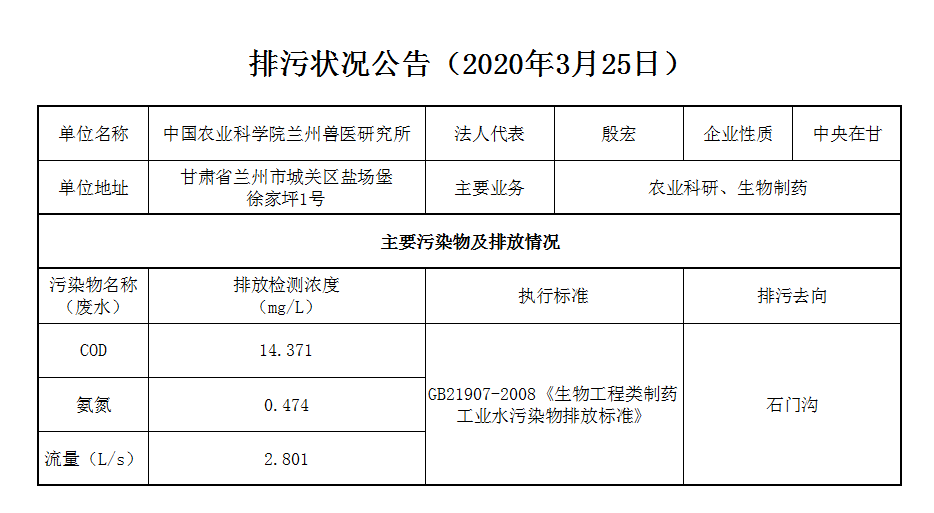 排污状况公告（2020年3月25日）

| 单位名称 | 中国农业科学院兰州兽医研究所 | 法人代表 | 殷宏 | 企业性质 | 中央在甘 |
|---|---|---|---|---|---|
| 单位地址 | 甘肃省兰州市城关区盐场堡徐家坪1号 | 主要业务 | 农业科研、生物制药 | | |
| 主要污染物及排放情况 | | | | | |
| 污染物名称（废水） | 排放检测浓度（mg/L） | 执行标准 | | 排污去向 | |
| COD | 14.371 | GB21907-2008《生物工程类制药工业水污染物排放标准》 | | 石门沟 | |
| 氨氮 | 0.474 | | | | |
| 流量（L/s） | 2.801 | | | | |